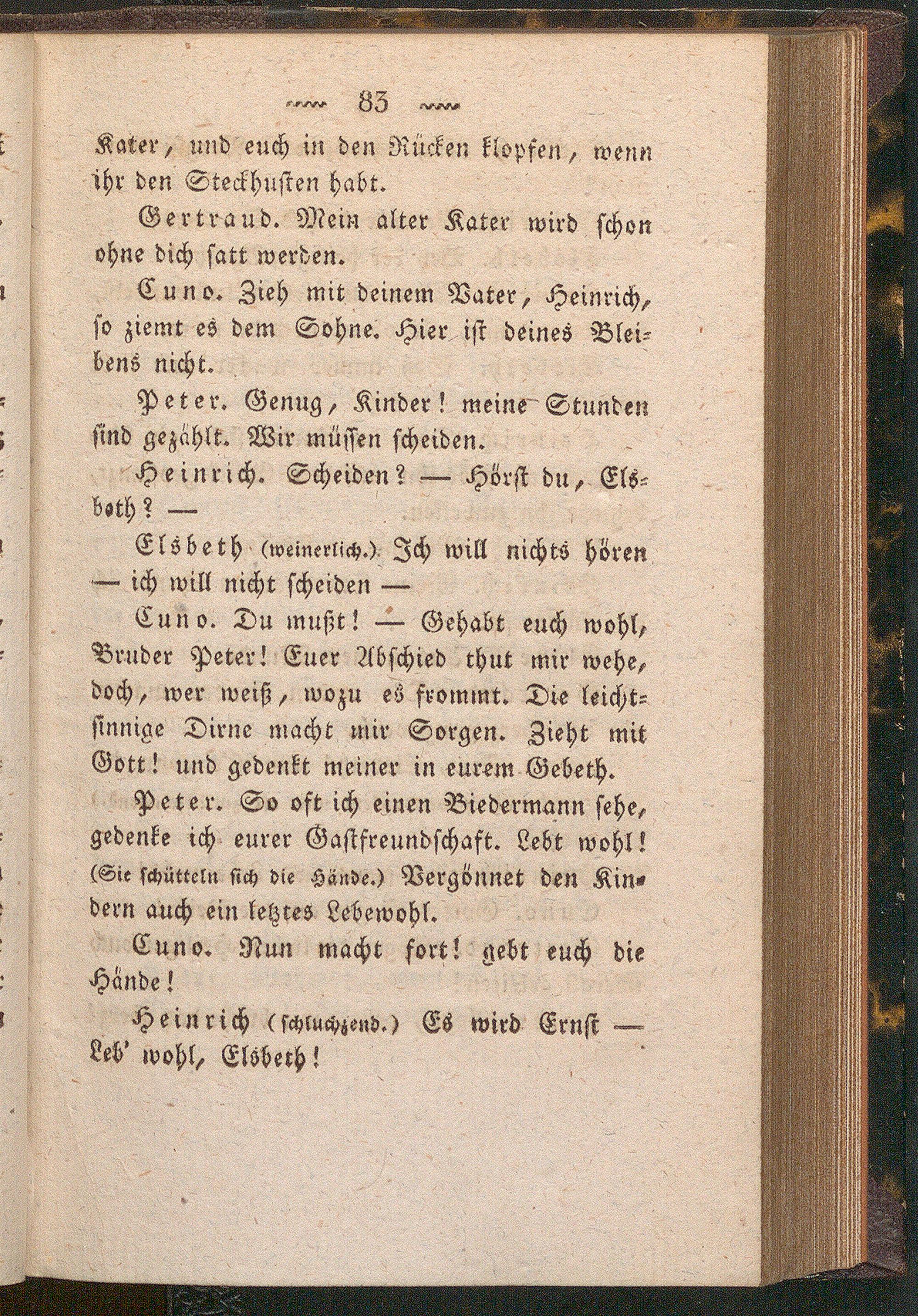 83

Kater, und euch in den Rücken klopfen, wenn ihr den Steckhusten habt.

Gertraud. Mein alter Kater wird schon ohne dich satt werden.

Cuno. Zieh mit deinem Vater, Heinrich, so ziemt es dem Sohne. Hier ist deines Bleibens nicht.

Peter. Genug, Kinder! meine Stunden sind gezählt. Wir müssen scheiden.

Heinrich. Scheiden? — Hörst du, Elsbeth? —

Elsbeth (weinerlich.) Ich will nichts hören — ich will nicht scheiden —

Cuno. Du mußt! — Gehabt euch wohl, Bruder Peter! Euer Abschied thut mir wehe, doch, wer weiß, wozu es frommt. Die leichtsinnige Dirne macht mir Sorgen. Zieht mit Gott! und gedenkt meiner in eurem Gebeth.

Peter. So oft ich einen Biedermann sehe, gedenke ich eurer Gastfreundschaft. Lebt wohl! (Sie schütteln sich die Hände.) Vergönnet den Kindern auch ein letztes Lebewohl.

Cuno. Nun macht fort! gebt euch die Hände!

Heinrich (schluchzend.) Es wird Ernst — Leb' wohl, Elsbeth!